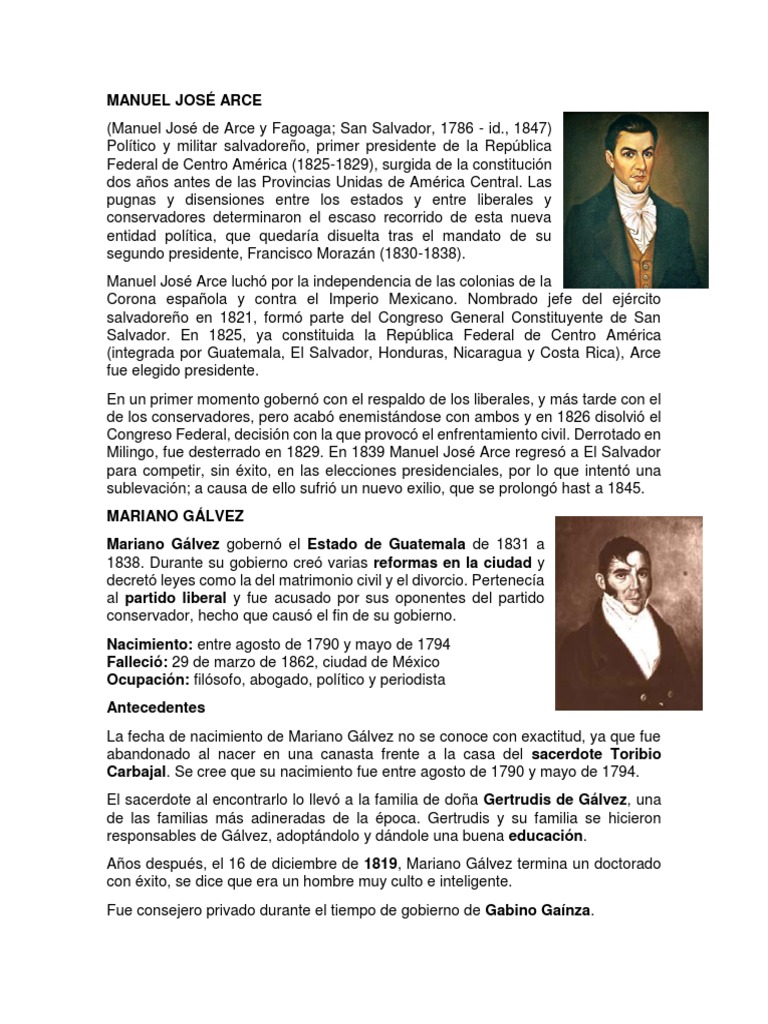 MANUEL JOSÉ ARCE

(Manuel José de Arce y Fagoaga; San Salvador, 1786 - id., 1847) Político y militar salvadoreño, primer presidente de la República Federal de Centro América (1825-1829), surgida de la constitución dos años antes de las Provincias Unidas de América Central. Las pugnas y disensiones entre los estados y entre liberales y conservadores determinaron el escaso recorrido de esta nueva entidad política, que quedaría disuelta tras el mandato de su segundo presidente, Francisco Morazán (1830-1838).

Manuel José Arce luchó por la independencia de las colonias de la Corona española y contra el Imperio Mexicano. Nombrado jefe del ejército salvadoreño en 1821, formó parte del Congreso General Constituyente de San Salvador. En 1825, ya constituida la República Federal de Centro América (integrada por Guatemala, El Salvador, Honduras, Nicaragua y Costa Rica), Arce fue elegido presidente.

En un primer momento gobernó con el respaldo de los liberales, y más tarde con el de los conservadores, pero acabó enemistándose con ambos y en 1826 disolvió el Congreso Federal, decisión con la que provocó el enfrentamiento civil. Derrotado en Milingo, fue desterrado en 1829. En 1839 Manuel José Arce regresó a El Salvador para competir, sin éxito, en las elecciones presidenciales, por lo que intentó una sublevación; a causa de ello sufrió un nuevo exilio, que se prolongó hast a 1845.

MARIANO GÁLVEZ

Mariano Gálvez gobernó el Estado de Guatemala de 1831 a 1838. Durante su gobierno creó varias reformas en la ciudad y decretó leyes como la del matrimonio civil y el divorcio. Pertenecía al partido liberal y fue acusado por sus oponentes del partido conservador, hecho que causó el fin de su gobierno.

Nacimiento: entre agosto de 1790 y mayo de 1794
Falleció: 29 de marzo de 1862, ciudad de México
Ocupación: filósofo, abogado, político y periodista

Antecedentes

La fecha de nacimiento de Mariano Gálvez no se conoce con exactitud, ya que fue abandonado al nacer en una canasta frente a la casa del sacerdote Toribio Carbajal. Se cree que su nacimiento fue entre agosto de 1790 y mayo de 1794.

El sacerdote al encontrarlo lo llevó a la familia de doña Gertrudis de Gálvez, una de las familias más adineradas de la época. Gertrudis y su familia se hicieron responsables de Gálvez, adoptándolo y dándole una buena educación.

Años después, el 16 de diciembre de 1819, Mariano Gálvez termina un doctorado con éxito, se dice que era un hombre muy culto e inteligente.

Fue consejero privado durante el tiempo de gobierno de Gabino Gaínza.